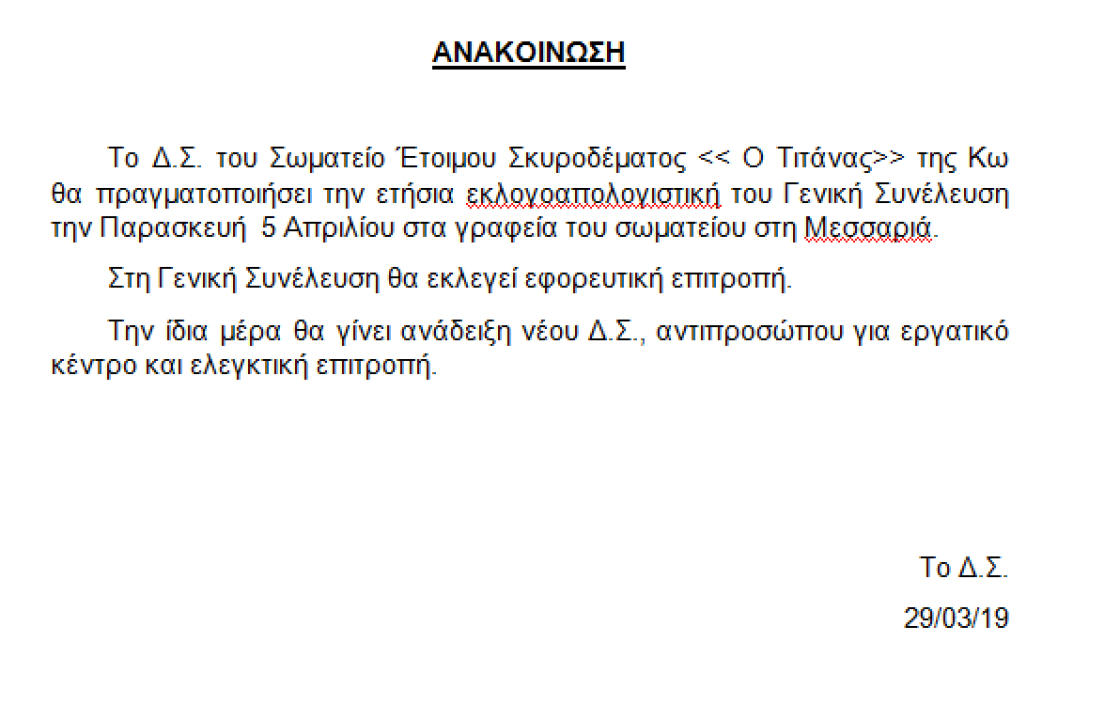 ΑΝΑΚΟΙΝΩΣΗ

Το Δ.Σ. του Σωματείο Έτοιμου Σκυροδέματος << Ο Τιτάνας>> της Κω θα πραγματοποιήσει την ετήσια εκλογοαπολογιστική του Γενική Συνέλευση την Παρασκευή 5 Απριλίου στα γραφεία του σωματείου στη Μεσσαριά.

Στη Γενική Συνέλευση θα εκλεγεί εφορευτική επιτροπή.

Την ίδια μέρα θα γίνει ανάδειξη νέου Δ.Σ., αντιπροσώπου για εργατικό κέντρο και ελεγκτική επιτροπή.

Το Δ.Σ.

29/03/19